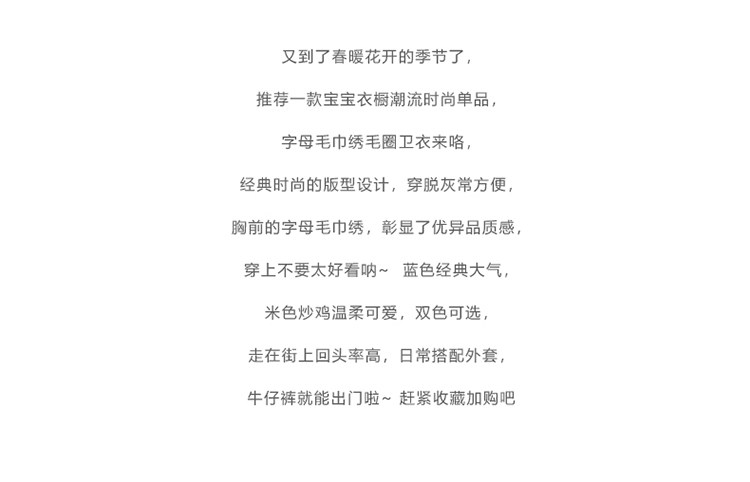 又到了春暖花开的季节了，

推荐一款宝宝衣橱潮流时尚单品，

字母毛巾绣毛圈卫衣来咯，

经典时尚的版型设计，穿脱灰常方便，

胸前的字母毛巾绣，彰显了优异品质感，

穿上不要太好看呐~ 蓝色经典大气，

米色炒鸡温柔可爱，双色可选，

走在街上回头率高，日常搭配外套，

牛仔裤就能出门啦~ 赶紧收藏加购吧